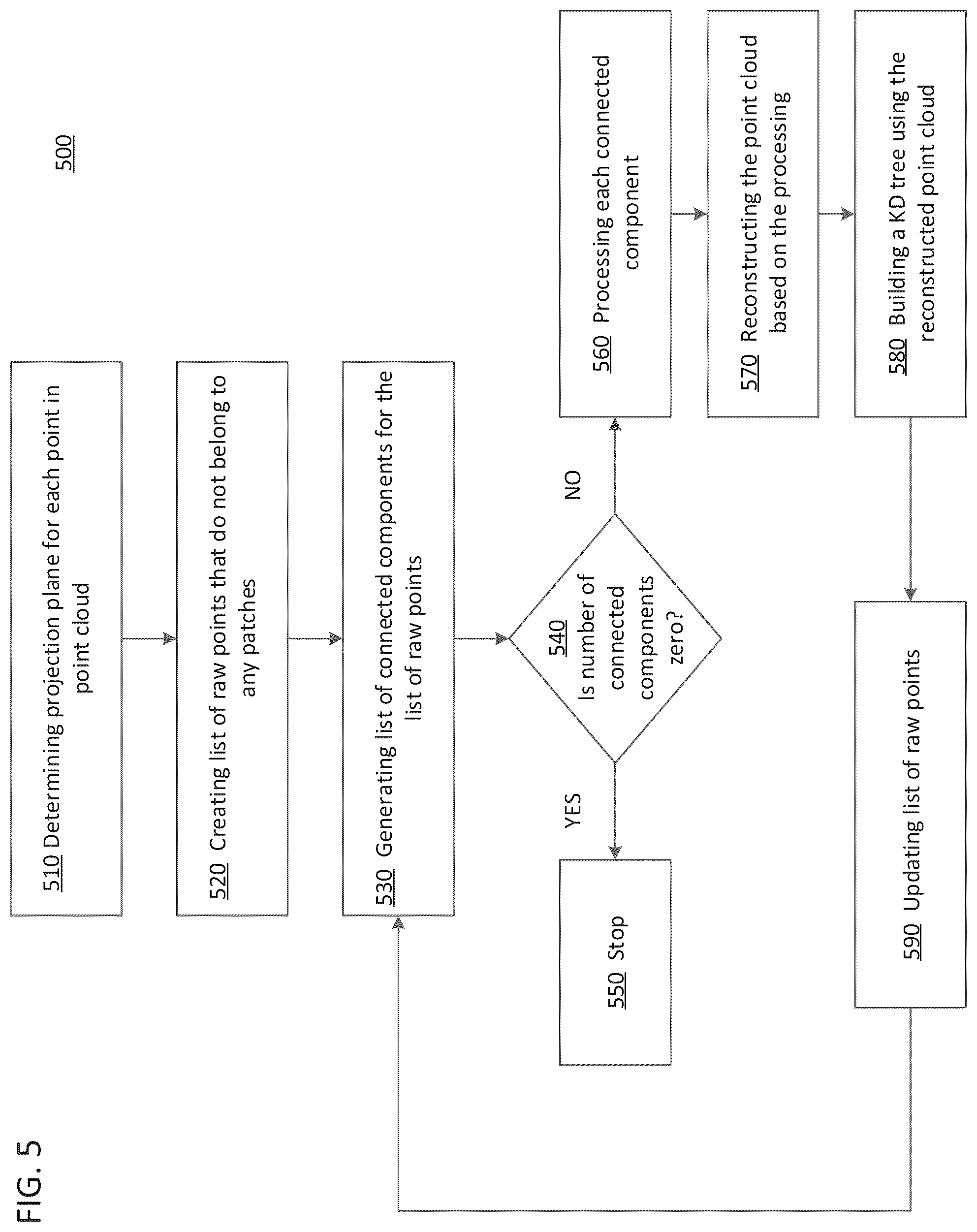 FIG. 5

500

510 Determining projection plane for each point in point cloud

520 Creating list of raw points that do not belong to any patches

530 Generating list of connected components for the list of raw points

540 Is number of connected components zero?

YES

NO

550 Stop

560 Processing each connected component

570 Reconstructing the point cloud based on the processing

580 Building a KD tree using the reconstructed point cloud

590 Updating list of raw points